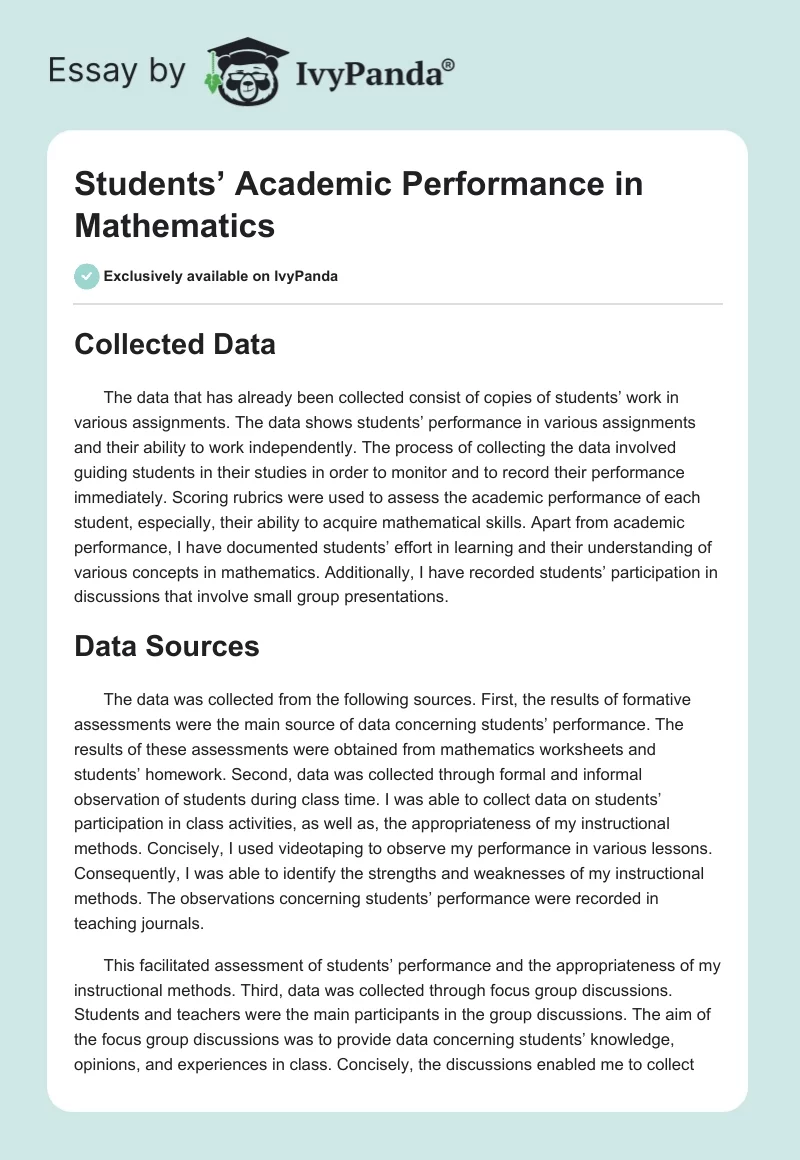 Essay by IvyPanda®

Students’ Academic Performance in Mathematics

Exclusively available on IvyPanda

Collected Data

The data that has already been collected consist of copies of students’ work in various assignments. The data shows students’ performance in various assignments and their ability to work independently. The process of collecting the data involved guiding students in their studies in order to monitor and to record their performance immediately. Scoring rubrics were used to assess the academic performance of each student, especially, their ability to acquire mathematical skills. Apart from academic performance, I have documented students’ effort in learning and their understanding of various concepts in mathematics. Additionally, I have recorded students’ participation in discussions that involve small group presentations.

Data Sources

The data was collected from the following sources. First, the results of formative assessments were the main source of data concerning students’ performance. The results of these assessments were obtained from mathematics worksheets and students’ homework. Second, data was collected through formal and informal observation of students during class time. I was able to collect data on students’ participation in class activities, as well as, the appropriateness of my instructional methods. Concisely, I used videotaping to observe my performance in various lessons. Consequently, I was able to identify the strengths and weaknesses of my instructional methods. The observations concerning students’ performance were recorded in teaching journals.

This facilitated assessment of students’ performance and the appropriateness of my instructional methods. Third, data was collected through focus group discussions. Students and teachers were the main participants in the group discussions. The aim of the focus group discussions was to provide data concerning students’ knowledge, opinions, and experiences in class. Concisely, the discussions enabled me to collect